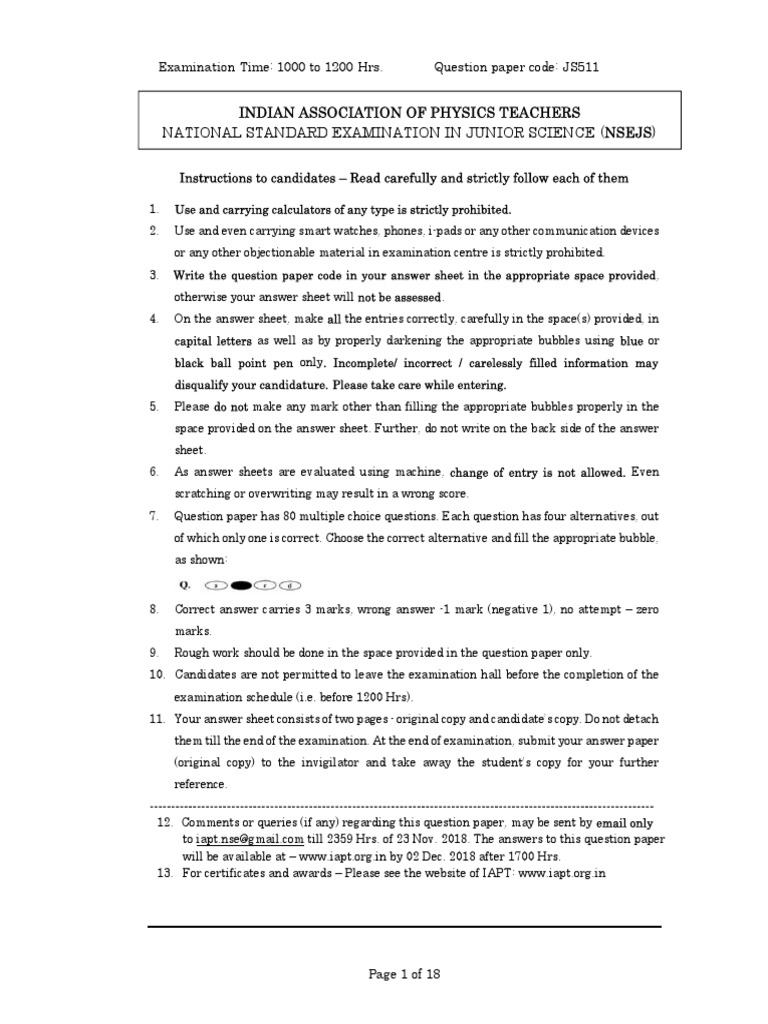 Examination Time: 1000 to 1200 Hrs. Question paper code: JS511

INDIAN ASSOCIATION OF PHYSICS TEACHERS
NATIONAL STANDARD EXAMINATION IN JUNIOR SCIENCE (NSEJS)

Instructions to candidates – Read carefully and strictly follow each of them

1. Use and carrying calculators of any type is strictly prohibited.
2. Use and even carrying smart watches, phones, i-pads or any other communication devices or any other objectionable material in examination centre is strictly prohibited.
3. Write the question paper code in your answer sheet in the appropriate space provided, otherwise your answer sheet will not be assessed.
4. On the answer sheet, make all the entries correctly, carefully in the space(s) provided, in capital letters as well as by properly darkening the appropriate bubbles using blue or black ball point pen only. Incomplete/ incorrect / carelessly filled information may disqualify your candidature. Please take care while entering.
5. Please do not make any mark other than filling the appropriate bubbles properly in the space provided on the answer sheet. Further, do not write on the back side of the answer sheet.
6. As answer sheets are evaluated using machine, change of entry is not allowed. Even scratching or overwriting may result in a wrong score.
7. Question paper has 80 multiple choice questions. Each question has four alternatives, out of which only one is correct. Choose the correct alternative and fill the appropriate bubble, as shown:

Q. a c d

8. Correct answer carries 3 marks, wrong answer -1 mark (negative 1), no attempt – zero marks.
9. Rough work should be done in the space provided in the question paper only.
10. Candidates are not permitted to leave the examination hall before the completion of the examination schedule (i.e. before 1200 Hrs).
11. Your answer sheet consists of two pages - original copy and candidate's copy. Do not detach them till the end of the examination. At the end of examination, submit your answer paper (original copy) to the invigilator and take away the student's copy for your further reference.

12. Comments or queries (if any) regarding this question paper, may be sent by email only to iapt.nse@gmail.com till 2359 Hrs. of 23 Nov. 2018. The answers to this question paper will be available at – www.iapt.org.in by 02 Dec. 2018 after 1700 Hrs.
13. For certificates and awards – Please see the website of IAPT: www.iapt.org.in

Page 1 of 18